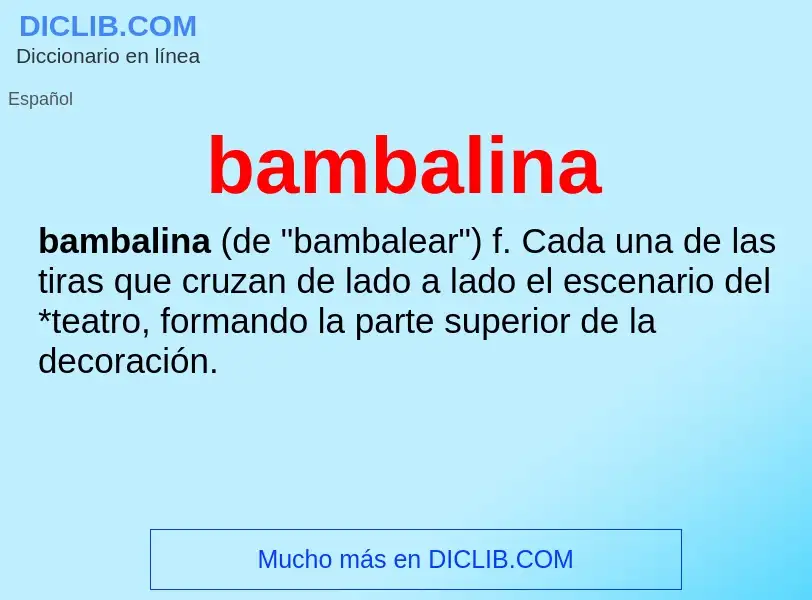 DICLIB.COM
Diccionario en línea

Español

bambalina

bambalina (de "bambalear") f. Cada una de las tiras que cruzan de lado a lado el escenario del *teatro, formando la parte superior de la decoración.

Mucho más en DICLIB.COM